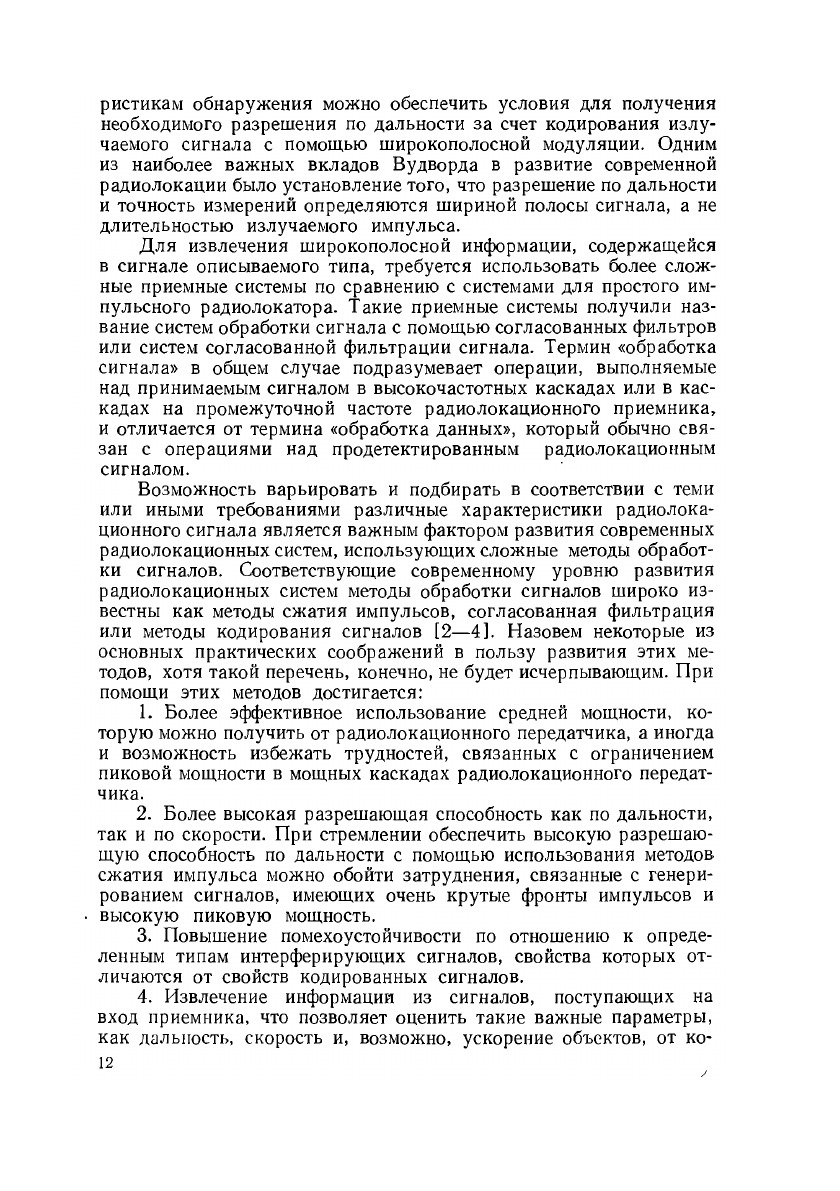 ристикам обнаружения можно обеспечить условия для получения необходимого разрешения по дальности за счет кодирования излучаемого сигнала с помощью широкополосной модуляции. Одним из наиболее важных вкладов Вудворда в развитие современной радиолокации было установление того, что разрешение по дальности и точность измерений определяются шириной полосы сигнала, а не длительностью излучаемого импульса.

Для извлечения широкополосной информации, содержащейся в сигнале описываемого типа, требуется использовать более сложные приемные системы по сравнению с системами для простого импульсного радиолокатора. Такие приемные системы получили название систем обработки сигнала с помощью согласованных фильтров или систем согласованной фильтрации сигнала. Термин «обработка сигнала» в общем случае подразумевает операции, выполняемые над принимаемым сигналом в высокочастотных каскадах или в каскадах на промежуточной частоте радиолокационного приемника, и отличается от термина «обработка данных», который обычно связан с операциями над продетектированным радиолокационным сигналом.

Возможность варьировать и подбирать в соответствии с теми или иными требованиями различные характеристики радиолокационного сигнала является важным фактором развития современных радиолокационных систем, использующих сложные методы обработки сигналов. Соответствующие современному уровню развития радиолокационных систем методы обработки сигналов широко известны как методы сжатия импульсов, согласованная фильтрация или методы кодирования сигналов [2—4]. Назовем некоторые из основных практических соображений в пользу развития этих методов, хотя такой перечень, конечно, не будет исчерпывающим. При помощи этих методов достигается:

1. Более эффективное использование средней мощности, которую можно получить от радиолокационного передатчика, а иногда и возможность избежать трудностей, связанных с ограничением пиковой мощности в мощных каскадах радиолокационного передатчика.

2. Более высокая разрешающая способность как по дальности, так и по скорости. При стремлении обеспечить высокую разрешающую способность по дальности с помощью использования методов сжатия импульса можно обойти затруднения, связанные с генерированием сигналов, имеющих очень крутые фронты импульсов и высокую пиковую мощность.

3. Повышение помехоустойчивости по отношению к определенным типам интерферирующих сигналов, свойства которых отличаются от свойств кодированных сигналов.

4. Извлечение информации из сигналов, поступающих на вход приемника, что позволяет оценить такие важные параметры, как дальность, скорость и, возможно, ускорение объектов, от ко-

12